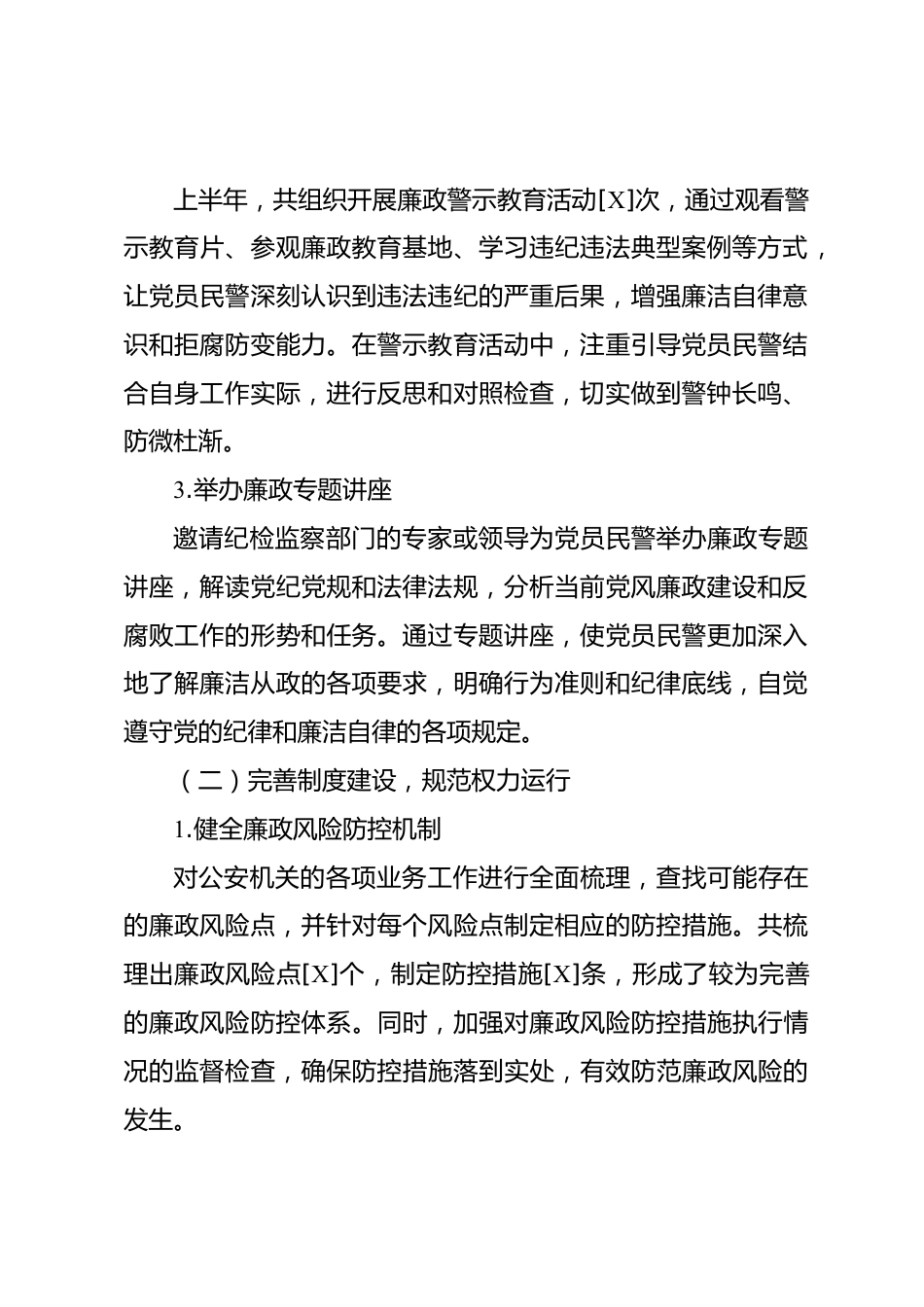 上半年，共组织开展廉政警示教育活动[X]次，通过观看警示教育片、参观廉政教育基地、学习违纪违法典型案例等方式，让党员民警深刻认识到违法违纪的严重后果，增强廉洁自律意识和拒腐防变能力。在警示教育活动中，注重引导党员民警结合自身工作实际，进行反思和对照检查，切实做到警钟长鸣、防微杜渐。

3.举办廉政专题讲座

邀请纪检监察部门的专家或领导为党员民警举办廉政专题讲座，解读党纪党规和法律法规，分析当前党风廉政建设和反腐败工作的形势和任务。通过专题讲座，使党员民警更加深入地了解廉洁从政的各项要求，明确行为准则和纪律底线，自觉遵守党的纪律和廉洁自律的各项规定。

（二）完善制度建设，规范权力运行

1.健全廉政风险防控机制

对公安机关的各项业务工作进行全面梳理，查找可能存在的廉政风险点，并针对每个风险点制定相应的防控措施。共梳理出廉政风险点[X]个，制定防控措施[X]条，形成了较为完善的廉政风险防控体系。同时，加强对廉政风险防控措施执行情况的监督检查，确保防控措施落到实处，有效防范廉政风险的发生。